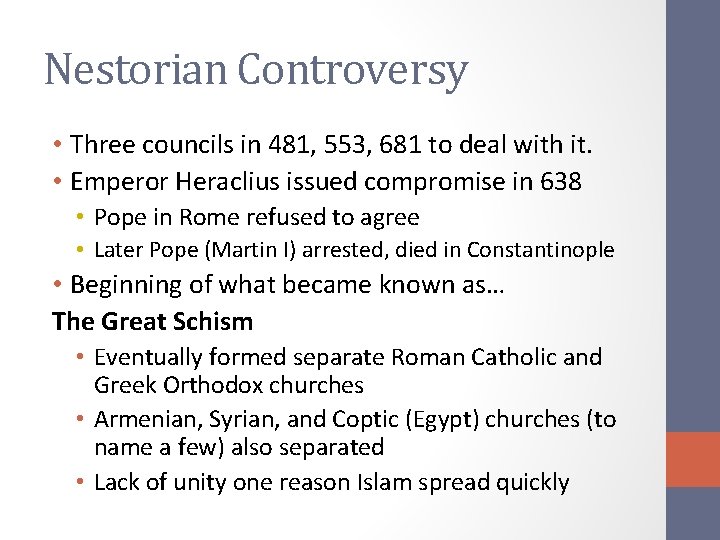 Nestorian Controversy

• Three councils in 481, 553, 681 to deal with it.
• Emperor Heraclius issued compromise in 638
• Pope in Rome refused to agree
• Later Pope (Martin I) arrested, died in Constantinople
• Beginning of what became known as…

The Great Schism

• Eventually formed separate Roman Catholic and Greek Orthodox churches
• Armenian, Syrian, and Coptic (Egypt) churches (to name a few) also separated
• Lack of unity one reason Islam spread quickly